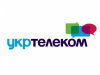 укртелеком